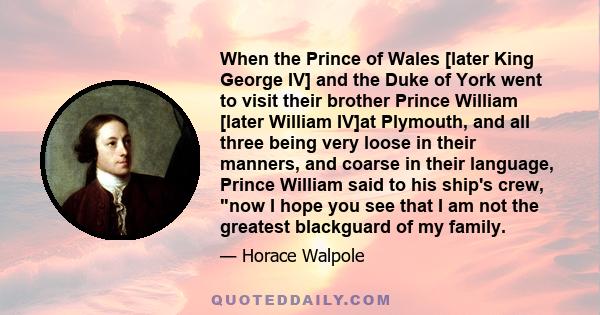 When the Prince of Wales [later King George IV] and the Duke of York went to visit their brother Prince William [later William IV]at Plymouth, and all three being very loose in their manners, and coarse in their language, Prince William said to his ship's crew, "now I hope you see that I am not the greatest blackguard of my family.

— Horace Walpole

QUOTEDDAILY.COM